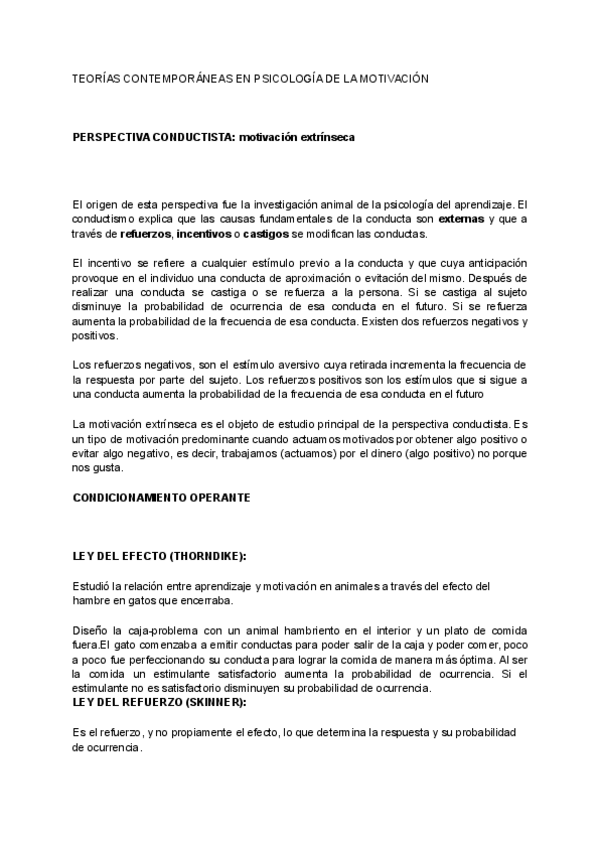 TEORÍAS CONTEMPORÁNEAS EN PSICOLOGÍA DE LA MOTIVACIÓN

PERSPECTIVA CONDUCTISTA: motivación extrínseca

El origen de esta perspectiva fue la investigación animal de la psicología del aprendizaje. El conductismo explica que las causas fundamentales de la conducta son externas y que a través de refuerzos, incentivos o castigos se modifican las conductas.

El incentivo se refiere a cualquier estímulo previo a la conducta y que cuya anticipación provoque en el individuo una conducta de aproximación o evitación del mismo. Después de realizar una conducta se castiga o se refuerza a la persona. Si se castiga al sujeto disminuye la probabilidad de ocurrencia de esa conducta en el futuro. Si se refuerza aumenta la probabilidad de la frecuencia de esa conducta. Existen dos refuerzos negativos y positivos.

Los refuerzos negativos, son el estímulo aversivo cuya retirada incrementa la frecuencia de la respuesta por parte del sujeto. Los refuerzos positivos son los estímulos que si sigue a una conducta aumenta la probabilidad de la frecuencia de esa conducta en el futuro

La motivación extrínseca es el objeto de estudio principal de la perspectiva conductista. Es un tipo de motivación predominante cuando actuamos motivados por obtener algo positivo o evitar algo negativo, es decir, trabajamos (actuamos) por el dinero (algo positivo) no porque nos gusta.

CONDICIONAMIENTO OPERANTE

LEY DEL EFECTO (THORNDIKE):

Estudió la relación entre aprendizaje y motivación en animales a través del efecto del hambre en gatos que encerraba.

Diseño la caja-problema con un animal hambriento en el interior y un plato de comida fuera.El gato comenzaba a emitir conductas para poder salir de la caja y poder comer, poco a poco fue perfeccionando su conducta para lograr la comida de manera más óptima. Al ser la comida un estimulante satisfactorio aumenta la probabilidad de ocurrencia. Si el estimulante no es satisfactorio disminuyen su probabilidad de ocurrencia.
LEY DEL REFUERZO (SKINNER):

Es el refuerzo, y no propiamente el efecto, lo que determina la respuesta y su probabilidad de ocurrencia.